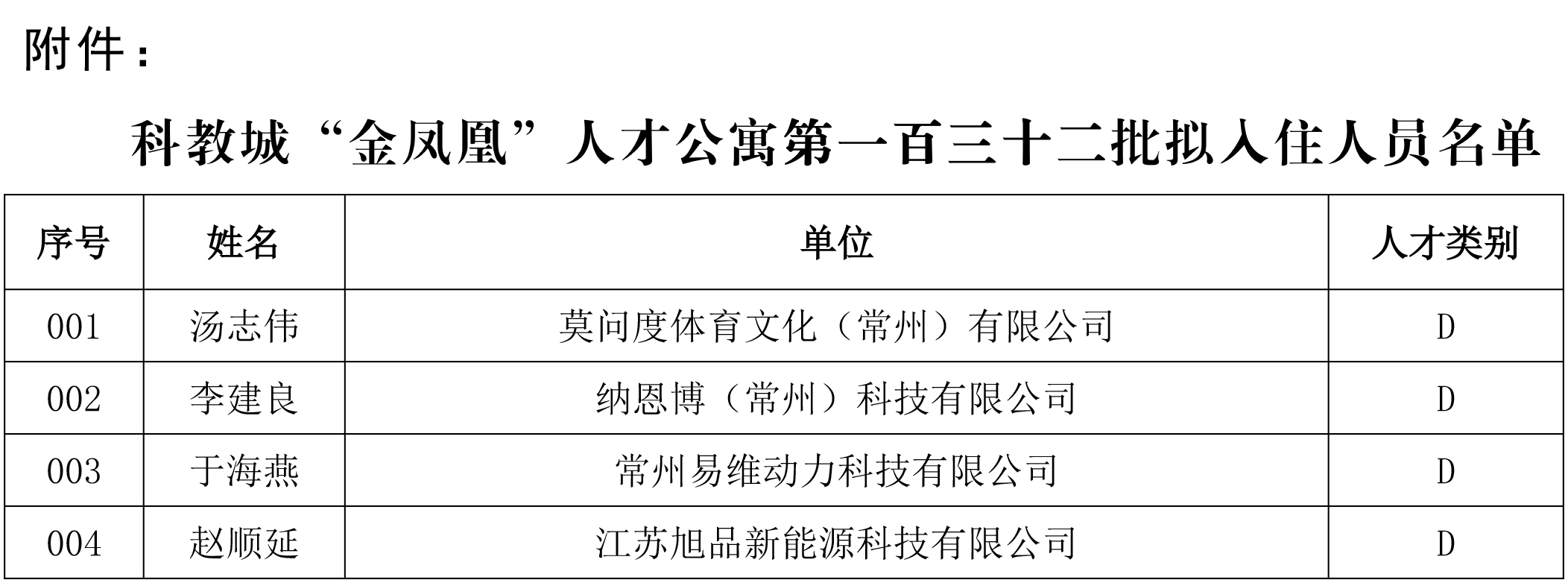 附件：

科教城“金凤凰”人才公寓第一百三十二批拟入住人员名单

| 序号 | 姓名 | 单位 | 人才类别 |
|---|---|---|---|
| 001 | 汤志伟 | 莫问度体育文化（常州）有限公司 | D |
| 002 | 李建良 | 纳恩博（常州）科技有限公司 | D |
| 003 | 于海燕 | 常州易维动力科技有限公司 | D |
| 004 | 赵顺延 | 江苏旭品新能源科技有限公司 | D |